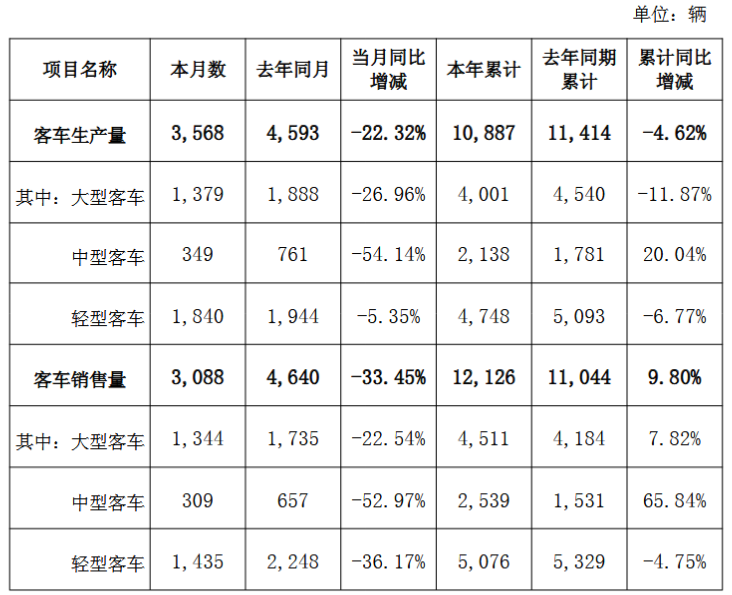 单位：辆

| 项目名称 | 本月数 | 去年同月 | 当月同比增减 | 本年累计 | 去年同期累计 | 累计同比增减 |
|---|---|---|---|---|---|---|
| 客车生产量 | 3,568 | 4,593 | -22.32% | 10,887 | 11,414 | -4.62% |
| 其中：大型客车 | 1,379 | 1,888 | -26.96% | 4,001 | 4,540 | -11.87% |
| 中型客车 | 349 | 761 | -54.14% | 2,138 | 1,781 | 20.04% |
| 轻型客车 | 1,840 | 1,944 | -5.35% | 4,748 | 5,093 | -6.77% |
| 客车销售量 | 3,088 | 4,640 | -33.45% | 12,126 | 11,044 | 9.80% |
| 其中：大型客车 | 1,344 | 1,735 | -22.54% | 4,511 | 4,184 | 7.82% |
| 中型客车 | 309 | 657 | -52.97% | 2,539 | 1,531 | 65.84% |
| 轻型客车 | 1,435 | 2,248 | -36.17% | 5,076 | 5,329 | -4.75% |